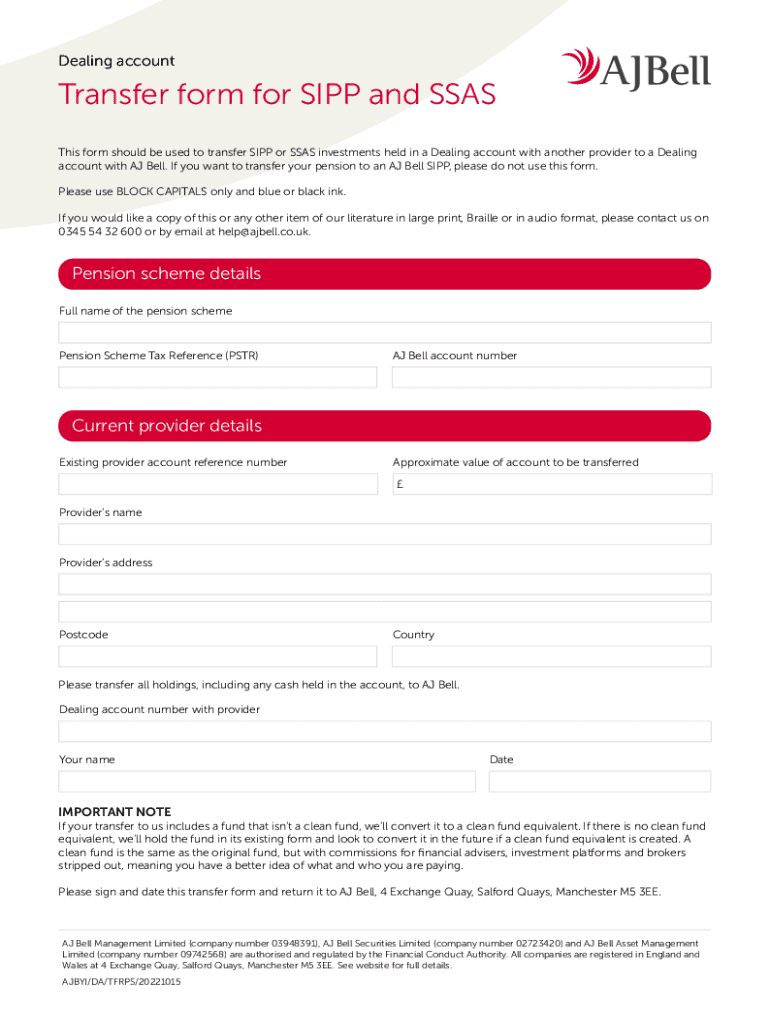 Dealing account

AJBell

Transfer form for SIPP and SSAS

This form should be used to transfer SIPP or SSAS investments held in a Dealing account with another provider to a Dealing account with AJ Bell. If you want to transfer your pension to an AJ Bell SIPP, please do not use this form.

Please use BLOCK CAPITALS only and blue or black ink.

If you would like a copy of this or any other item of our literature in large print, Braille or in audio format, please contact us on 0345 54 32 600 or by email at help@ajbell.co.uk.

Pension scheme details

Full name of the pension scheme

Pension Scheme Tax Reference (PSTR)

AJ Bell account number

Current provider details

Existing provider account reference number

Approximate value of account to be transferred

£

Provider's name

Provider's address

Postcode

Country

Please transfer all holdings, including any cash held in the account, to AJ Bell.

Dealing account number with provider

Your name

Date

IMPORTANT NOTE
If your transfer to us includes a fund that isn't a clean fund, we'll convert it to a clean fund equivalent. If there is no clean fund equivalent, we'll hold the fund in its existing form and look to convert it in the future if a clean fund equivalent is created. A clean fund is the same as the original fund, but with commissions for financial advisers, investment platforms and brokers stripped out, meaning you have a better idea of what and who you are paying.

Please sign and date this transfer form and return it to AJ Bell, 4 Exchange Quay, Salford Quays, Manchester M5 3EE.

AJ Bell Management Limited (company number 03948391), AJ Bell Securities Limited (company number 02723420) and AJ Bell Asset Management Limited (company number 09742568) are authorised and regulated by the Financial Conduct Authority. All companies are registered in England and Wales at 4 Exchange Quay, Salford Quays, Manchester M5 3EE. See website for full details.

AJBYI/DA/TFRPS/20221015